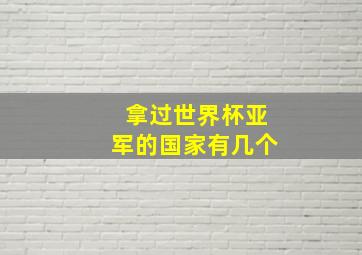 拿过世界杯亚军的国家有几个